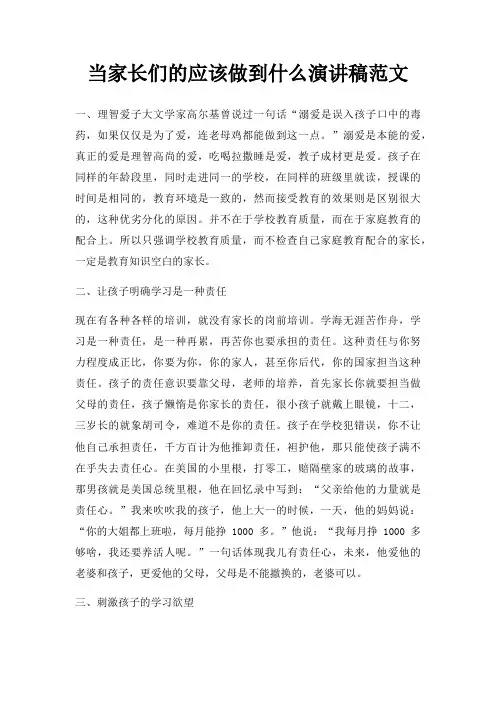 当家长们的应该做到什么演讲稿范文

一、理智爱子大文学家高尔基曾说过一句话“溺爱是误入孩子口中的毒药，如果仅仅是为了爱，连老母鸡都能做到这一点。”溺爱是本能的爱，真正的爱是理智高尚的爱，吃喝拉撒睡是爱，教子成材更是爱。孩子在同样的年龄段里，同时走进同一的学校，在同样的班级里就读，授课的时间是相同的，教育环境是一致的，然而接受教育的效果则是区别很大的，这种优劣分化的原因。并不在于学校教育质量，而在于家庭教育的配合上。所以只强调学校教育质量，而不检查自己家庭教育配合的家长，一定是教育知识空白的家长。

二、让孩子明确学习是一种责任

现在有各种各样的培训，就没有家长的岗前培训。学海无涯苦作舟，学习是一种责任，是一种再累，再苦你也要承担的责任。这种责任与你努力程度成正比，你要为你，你的家人，甚至你后代，你的国家担当这种责任。孩子的责任意识要靠父母，老师的培养，首先家长你就要担当做父母的责任，孩子懒惰是你家长的责任，很小孩子就戴上眼镜，十二，三岁长的就象胡司令，难道不是你的责任。孩子在学校犯错误，你不让他自己承担责任，千方百计为他推卸责任，袒护他，那只能使孩子满不在乎失去责任心。在美国的小里根，打零工，赔隔壁家的玻璃的故事，那男孩就是美国总统里根，他在回忆录中写到：“父亲给他的力量就是责任心。”我来吹吹我的孩子，他上大一的时候，一天，他的妈妈说：“你的大姐都上班啦，每月能挣 1000 多。”他说：“我每月挣 1000 多够啥，我还要养活人呢。”一句话体现我儿有责任心，未来，他爱他的老婆和孩子，更爱他的父母，父母是不能撤换的，老婆可以。

三、刺激孩子的学习欲望